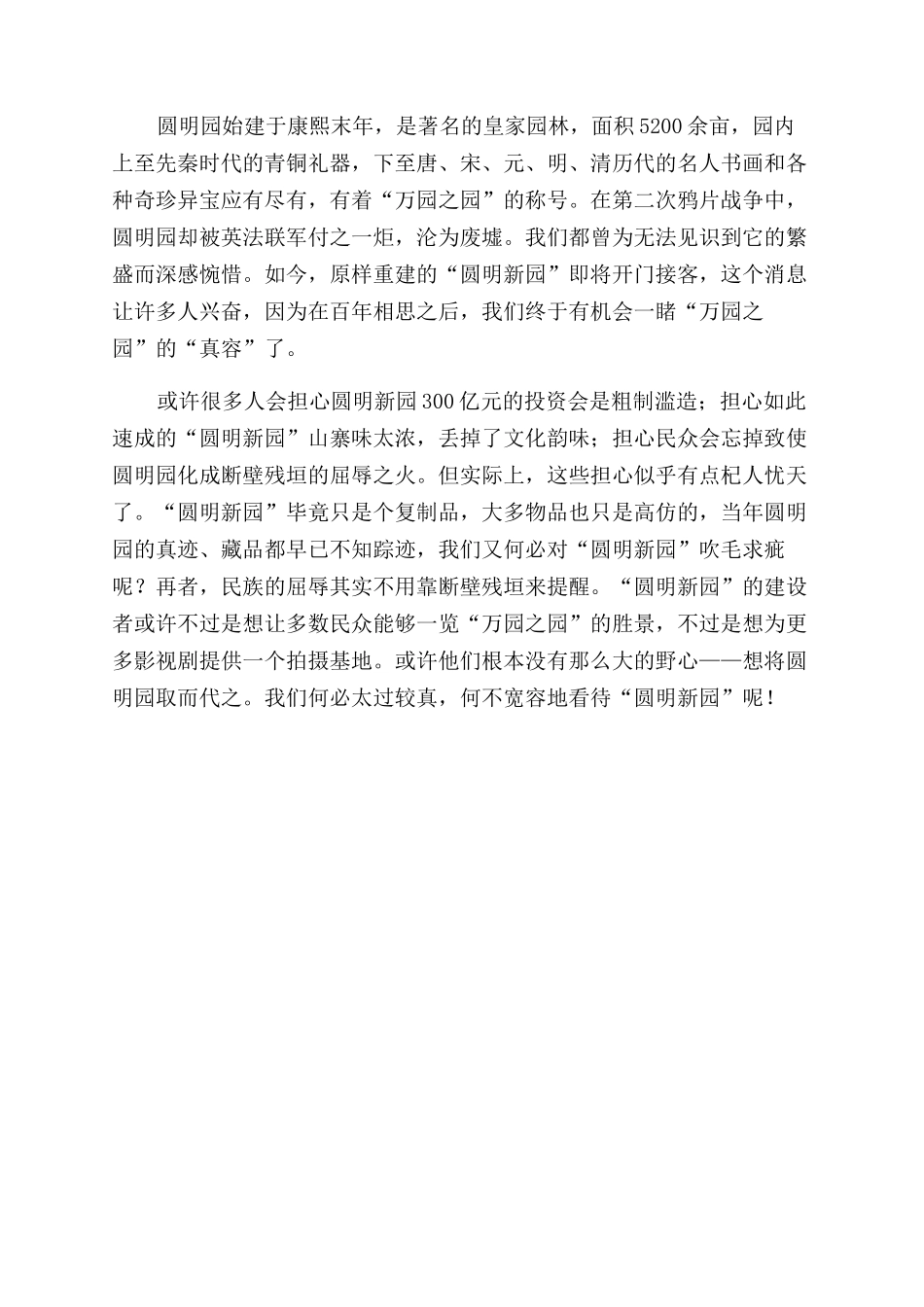 圆明园始建于康熙末年，是著名的皇家园林，面积5200余亩，园内上至先秦时代的青铜礼器，下至唐、宋、元、明、清历代的名人书画和各种奇珍异宝应有尽有，有着“万园之园”的称号。在第二次鸦片战争中，圆明园却被英法联军付之一炬，沦为废墟。我们都曾为无法见识到它的繁盛而深感惋惜。如今，原样重建的“圆明新园”即将开门接客，这个消息让许多人兴奋，因为在百年相思之后，我们终于有机会一睹“万园之园”的“真容”了。

或许很多人会担心圆明新园300亿元的投资会是粗制滥造；担心如此速成的“圆明新园”山寨味太浓，丢掉了文化韵味；担心民众会忘掉致使圆明园化成断壁残垣的屈辱之火。但实际上，这些担心似乎有点杞人忧天了。“圆明新园”毕竟只是个复制品，大多物品也只是高仿的，当年圆明园的真迹、藏品都早已不知踪迹，我们又何必对“圆明新园”吹毛求疵呢？再者，民族的屈辱其实不用靠断壁残垣来提醒。“圆明新园”的建设者或许不过是想让多数民众能够一览“万园之园”的胜景，不过是想为更多影视剧提供一个拍摄基地。或许他们根本没有那么大的野心——想将圆明园取而代之。我们何必太过较真，何不宽容地看待“圆明新园”呢！